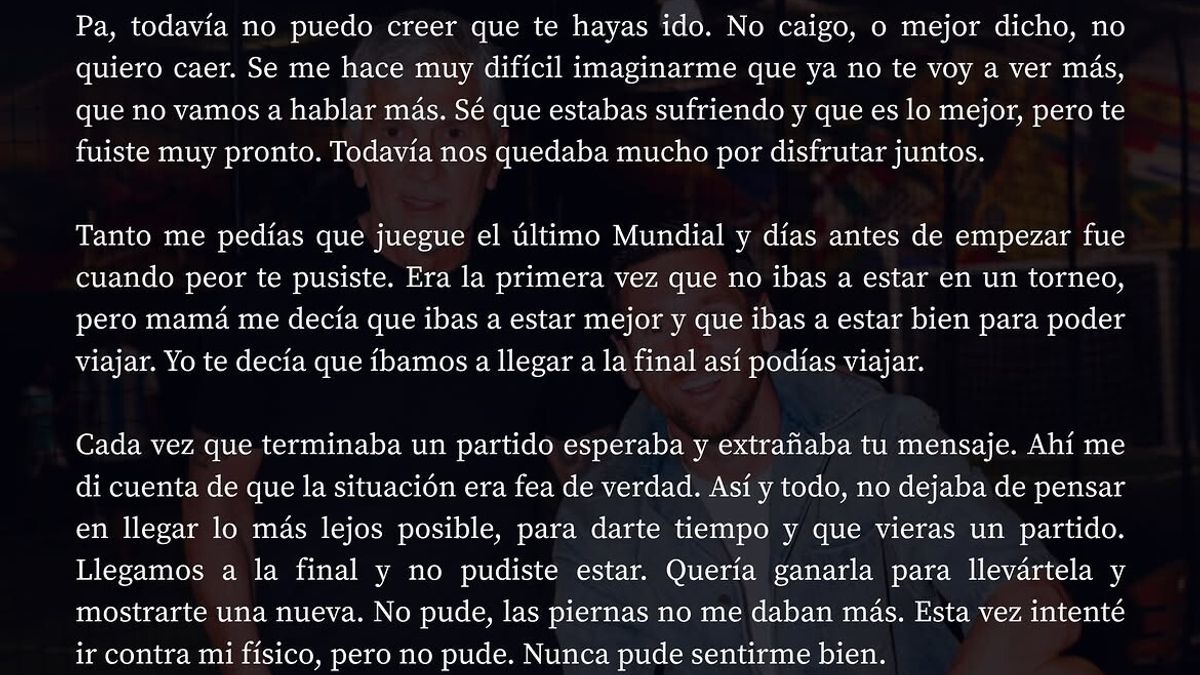 Pa, todavía no puedo creer que te hayas ido. No caigo, o mejor dicho, no quiero caer. Se me hace muy difícil imaginarme que ya no te voy a ver más, que no vamos a hablar más. Sé que estabas sufriendo y que es lo mejor, pero te fuiste muy pronto. Todavía nos quedaba mucho por disfrutar juntos.

Tanto me pedías que juegue el último Mundial y días antes de empezar fue cuando peor te pusiste. Era la primera vez que no ibas a estar en un torneo, pero mamá me decía que ibas a estar mejor y que ibas a estar bien para poder viajar. Yo te decía que íbamos a llegar a la final así podías viajar.

Cada vez que terminaba un partido esperaba y extrañaba tu mensaje. Ahí me di cuenta de que la situación era fea de verdad. Así y todo, no dejaba de pensar en llegar lo más lejos posible, para darte tiempo y que vieras un partido. Llegamos a la final y no pudiste estar. Quería ganarla para llevártela y mostrarte una nueva. No pude, las piernas no me daban más. Esta vez intenté ir contra mi físico, pero no pude. Nunca pude sentirme bien.